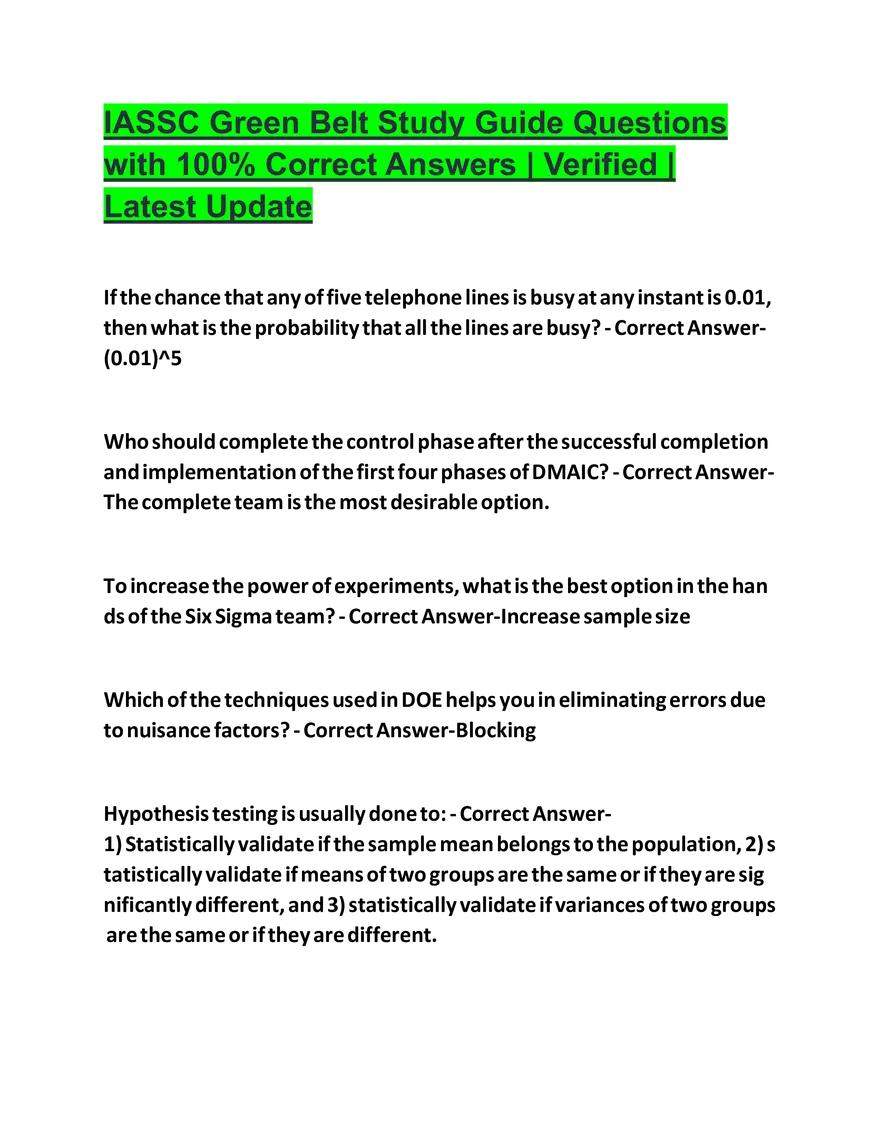 IASSC Green Belt Study Guide Questions with 100% Correct Answers | Verified | Latest Update

If the chance that any of five telephone lines is busy at any instant is 0.01, then what is the probability that all the lines are busy? - Correct Answer-(0.01)^5

Who should complete the control phase after the successful completion and implementation of the first four phases of DMAIC? - Correct Answer-The complete team is the most desirable option.

To increase the power of experiments, what is the best option in the han ds of the Six Sigma team? - Correct Answer-Increase sample size

Which of the techniques used in DOE helps you in eliminating errors due to nuisance factors? - Correct Answer-Blocking

Hypothesis testing is usually done to: - Correct Answer-
1) Statistically validate if the sample mean belongs to the population, 2) s tatistically validate if means of two groups are the same or if they are sig nificantly different, and 3) statistically validate if variances of two groups are the same or if they are different.